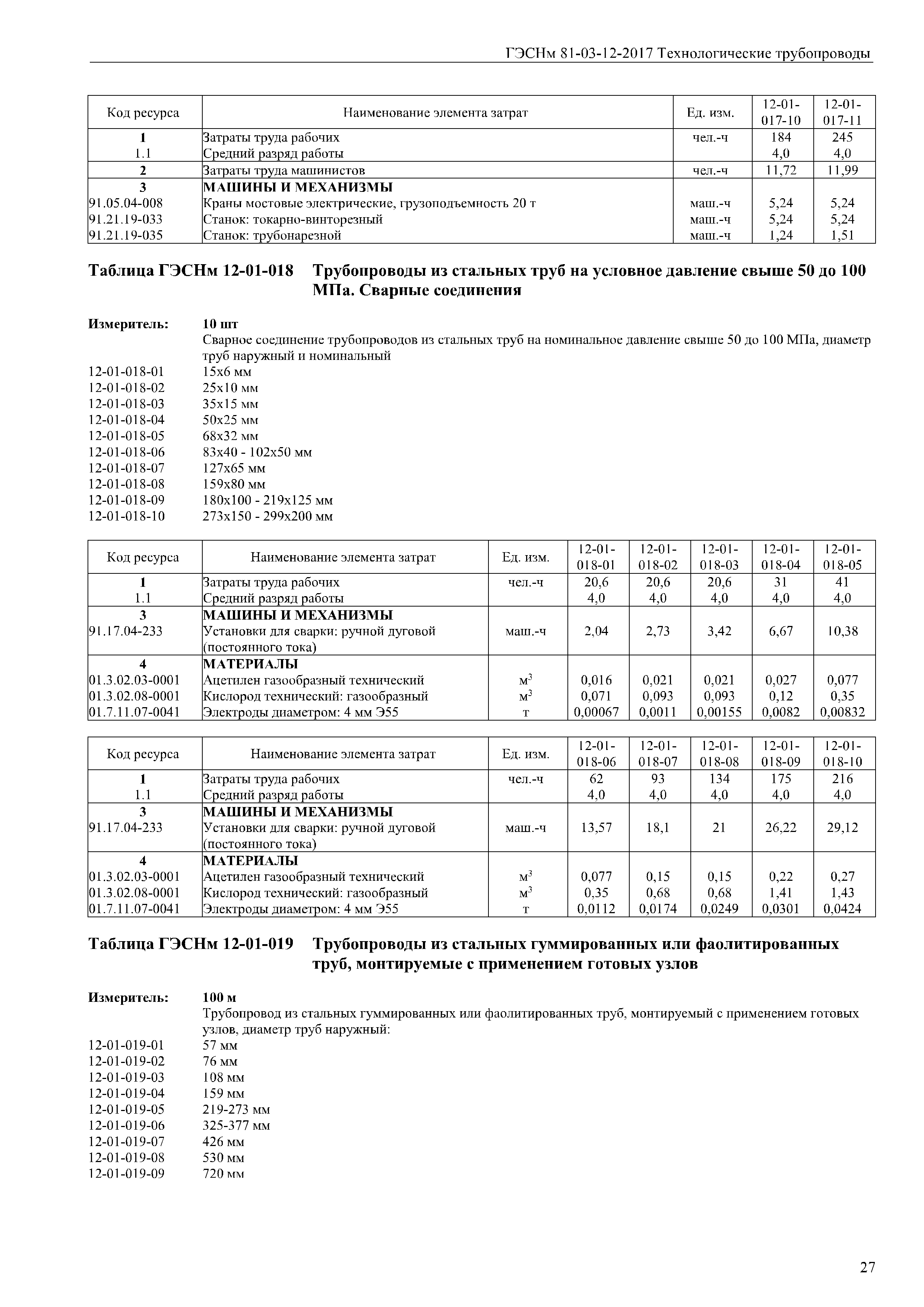 ГЭСНм 81-03-12-2017 Технологические трубопроводы

| Код ресурса | Наименование элемента затрат | Ед. изм. | 12-01-017-10 | 12-01-017-11 |
|---|---|---|---|---|
| 1 | Затраты труда рабочих | чел.-ч | 184 | 245 |
| 1.1 | Средний разряд работы | | 4,0 | 4,0 |
| 2 | Затраты труда машинистов | чел.-ч | 11,72 | 11,99 |
| 3 | МАШИНЫ И МЕХАНИЗМЫ | | | |
| 91.05.04-008 | Краны мостовые электрические, грузоподъемность 20 т | маш.-ч | 5,24 | 5,24 |
| 91.21.19-033 | Станок: токарно-винторезный | маш.-ч | 5,24 | 5,24 |
| 91.21.19-035 | Станок: трубонарезной | маш.-ч | 1,24 | 1,51 |

Таблица ГЭСНм 12-01-018 Трубопроводы из стальных труб на условное давление свыше 50 до 100 МПа. Сварные соединения

Измеритель: 10 шт
Сварное соединение трубопроводов из стальных труб на номинальное давление свыше 50 до 100 МПа, диаметр труб наружный и номинальный
12-01-018-01 15х6 мм
12-01-018-02 25х10 мм
12-01-018-03 35х15 мм
12-01-018-04 50х25 мм
12-01-018-05 68х32 мм
12-01-018-06 83х40 - 102х50 мм
12-01-018-07 127х65 мм
12-01-018-08 159х80 мм
12-01-018-09 180х100 - 219х125 мм
12-01-018-10 273х150 - 299х200 мм

| Код ресурса | Наименование элемента затрат | Ед. изм. | 12-01-018-01 | 12-01-018-02 | 12-01-018-03 | 12-01-018-04 | 12-01-018-05 |
|---|---|---|---|---|---|---|---|
| 1 | Затраты труда рабочих | чел.-ч | 20,6 | 20,6 | 20,6 | 31 | 41 |
| 1.1 | Средний разряд работы | | 4,0 | 4,0 | 4,0 | 4,0 | 4,0 |
| 3 | МАШИНЫ И МЕХАНИЗМЫ | | | | | | |
| 91.17.04-233 | Установки для сварки: ручной дуговой (постоянного тока) | маш.-ч | 2,04 | 2,73 | 3,42 | 6,67 | 10,38 |
| 4 | МАТЕРИАЛЫ | | | | | | |
| 01.3.02.03-0001 | Ацетилен газообразный технический | $м^3$ | 0,016 | 0,021 | 0,021 | 0,027 | 0,077 |
| 01.3.02.08-0001 | Кислород технический: газообразный | $м^3$ | 0,071 | 0,093 | 0,093 | 0,12 | 0,35 |
| 01.7.11.07-0041 | Электроды диаметром: 4 мм Э55 | т | 0,00067 | 0,0011 | 0,00155 | 0,0082 | 0,00832 |

| Код ресурса | Наименование элемента затрат | Ед. изм. | 12-01-018-06 | 12-01-018-07 | 12-01-018-08 | 12-01-018-09 | 12-01-018-10 |
|---|---|---|---|---|---|---|---|
| 1 | Затраты труда рабочих | чел.-ч | 62 | 93 | 134 | 175 | 216 |
| 1.1 | Средний разряд работы | | 4,0 | 4,0 | 4,0 | 4,0 | 4,0 |
| 3 | МАШИНЫ И МЕХАНИЗМЫ | | | | | | |
| 91.17.04-233 | Установки для сварки: ручной дуговой (постоянного тока) | маш.-ч | 13,57 | 18,1 | 21 | 26,22 | 29,12 |
| 4 | МАТЕРИАЛЫ | | | | | | |
| 01.3.02.03-0001 | Ацетилен газообразный технический | $м^3$ | 0,077 | 0,15 | 0,15 | 0,22 | 0,27 |
| 01.3.02.08-0001 | Кислород технический: газообразный | $м^3$ | 0,35 | 0,68 | 0,68 | 1,41 | 1,43 |
| 01.7.11.07-0041 | Электроды диаметром: 4 мм Э55 | т | 0,0112 | 0,0174 | 0,0249 | 0,0301 | 0,0424 |

Таблица ГЭСНм 12-01-019 Трубопроводы из стальных гуммированных или фаолитированных труб, монтируемые с применением готовых узлов

Измеритель: 100 м
Трубопровод из стальных гуммированных или фаолитированных труб, монтируемый с применением готовых узлов, диаметр труб наружный:
12-01-019-01 57 мм
12-01-019-02 76 мм
12-01-019-03 108 мм
12-01-019-04 159 мм
12-01-019-05 219-273 мм
12-01-019-06 325-377 мм
12-01-019-07 426 мм
12-01-019-08 530 мм
12-01-019-09 720 мм

27